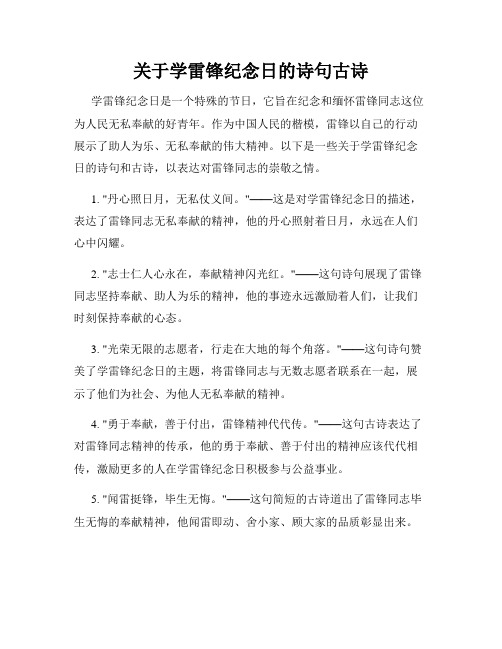 关于学雷锋纪念日的诗句古诗

学雷锋纪念日是一个特殊的节日，它旨在纪念和缅怀雷锋同志这位为人民无私奉献的好青年。作为中国人民的楷模，雷锋以自己的行动展示了助人为乐、无私奉献的伟大精神。以下是一些关于学雷锋纪念日的诗句和古诗，以表达对雷锋同志的崇敬之情。

1. "丹心照日月，无私仗义间。"——这是对学雷锋纪念日的描述，表达了雷锋同志无私奉献的精神，他的丹心照射着日月，永远在人们心中闪耀。

2. "志士仁人心永在，奉献精神闪光红。"——这句诗句展现了雷锋同志坚持奉献、助人为乐的精神，他的事迹永远激励着人们，让我们时刻保持奉献的心态。

3. "光荣无限的志愿者，行走在大地的每个角落。"——这句诗句赞美了学雷锋纪念日的主题，将雷锋同志与无数志愿者联系在一起，展示了他们为社会、为他人无私奉献的精神。

4. "勇于奉献，善于付出，雷锋精神代代传。"——这句古诗表达了对雷锋同志精神的传承，他的勇于奉献、善于付出的精神应该代代相传，激励更多的人在学雷锋纪念日积极参与公益事业。

5. "闻雷挺锋，毕生无悔。"——这句简短的古诗道出了雷锋同志毕生无悔的奉献精神，他闻雷即动、舍小家、顾大家的品质彰显出来。